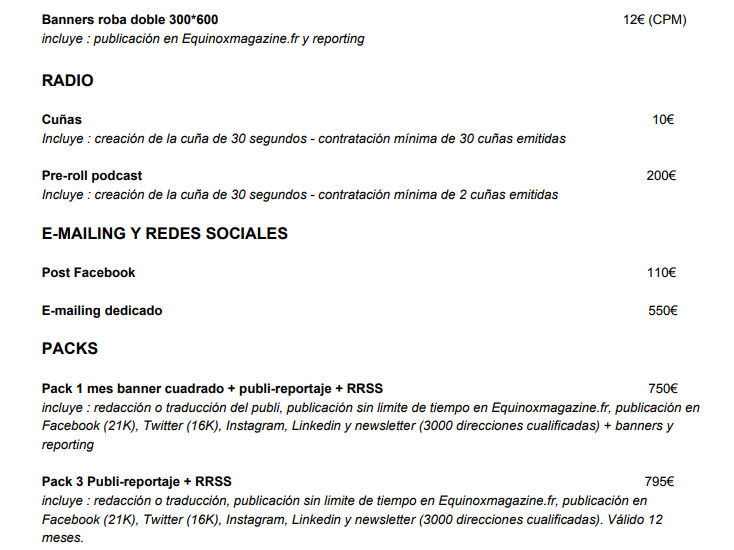 Banners roba doble 300*600 12€ (CPM)
incluye : publicación en Equinoxmagazine.fr y reporting

RADIO

Cuñas 10€
Incluye : creación de la cuña de 30 segundos - contratación mínima de 30 cuñas emitidas

Pre-roll podcast 200€
Incluye : creación de la cuña de 30 segundos - contratación mínima de 2 cuñas emitidas

E-MAILING Y REDES SOCIALES

Post Facebook 110€

E-mailing dedicado 550€

PACKS

Pack 1 mes banner cuadrado + publi-reportaje + RRSS 750€
incluye : redacción o traducción del publi, publicación sin limite de tiempo en Equinoxmagazine.fr, publicación en Facebook (21K), Twitter (16K), Instagram, Linkedin y newsletter (3000 direcciones cualificadas) + banners y reporting

Pack 3 Publi-reportaje + RRSS 795€
incluye : redacción o traducción, publicación sin limite de tiempo en Equinoxmagazine.fr, publicación en Facebook (21K), Twitter (16K), Instagram, Linkedin y newsletter (3000 direcciones cualificadas). Válido 12 meses.